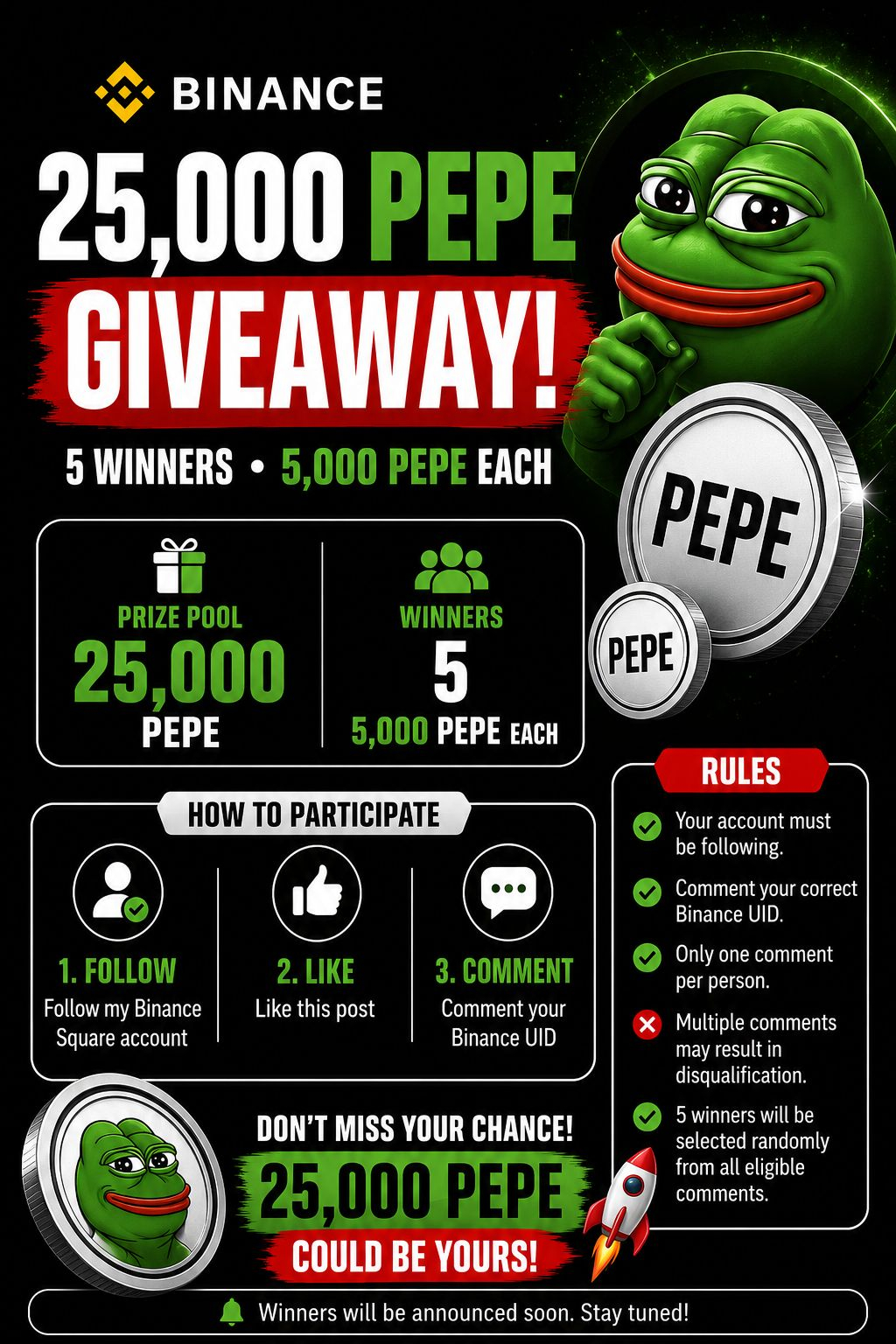 BINANCE

25,000 PEPE GIVEAWAY!

5 WINNERS • 5,000 PEPE EACH

PEPE

PEPE

PRIZE POOL
25,000
PEPE

WINNERS
5
5,000 PEPE EACH

HOW TO PARTICIPATE

1. FOLLOW
Follow my Binance Square account

2. LIKE
Like this post

3. COMMENT
Comment your Binance UID

RULES

Your account must be following.

Comment your correct Binance UID.

Only one comment per person.

Multiple comments may result in disqualification.

5 winners will be selected randomly from all eligible comments.

DON'T MISS YOUR CHANCE!
25,000 PEPE
COULD BE YOURS!

Winners will be announced soon. Stay tuned!